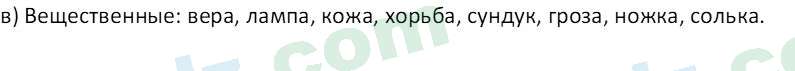 в) Вещественные: вера, лампа, кожа, хорьба, сундук, гроза, ножка, солька.